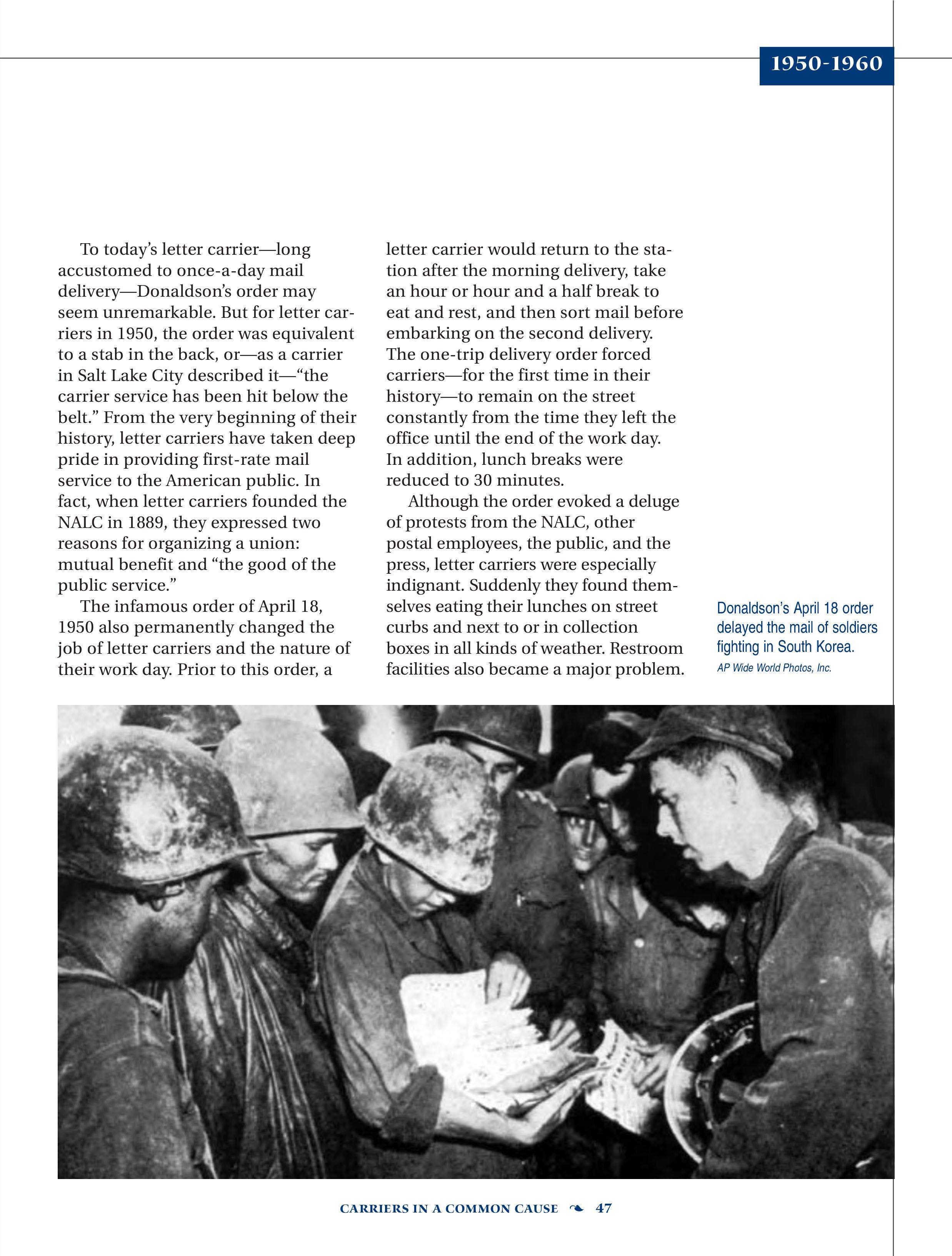 1950-1960

To today's letter carrier—long accustomed to once-a-day mail delivery—Donaldson's order may seem unremarkable. But for letter carriers in 1950, the order was equivalent to a stab in the back, or—as a carrier in Salt Lake City described it—"the carrier service has been hit below the belt." From the very beginning of their history, letter carriers have taken deep pride in providing first-rate mail service to the American public. In fact, when letter carriers founded the NALC in 1889, they expressed two reasons for organizing a union: mutual benefit and "the good of the public service."

The infamous order of April 18, 1950 also permanently changed the job of letter carriers and the nature of their work day. Prior to this order, a letter carrier would return to the station after the morning delivery, take an hour or hour and a half break to eat and rest, and then sort mail before embarking on the second delivery. The one-trip delivery order forced carriers—for the first time in their history—to remain on the street constantly from the time they left the office until the end of the work day. In addition, lunch breaks were reduced to 30 minutes.

Although the order evoked a deluge of protests from the NALC, other postal employees, the public, and the press, letter carriers were especially indignant. Suddenly they found themselves eating their lunches on street curbs and next to or in collection boxes in all kinds of weather. Restroom facilities also became a major problem.

Donaldson's April 18 order delayed the mail of soldiers fighting in South Korea.
AP Wide World Photos, Inc.

CARRIERS IN A COMMON CAUSE ❧ 47